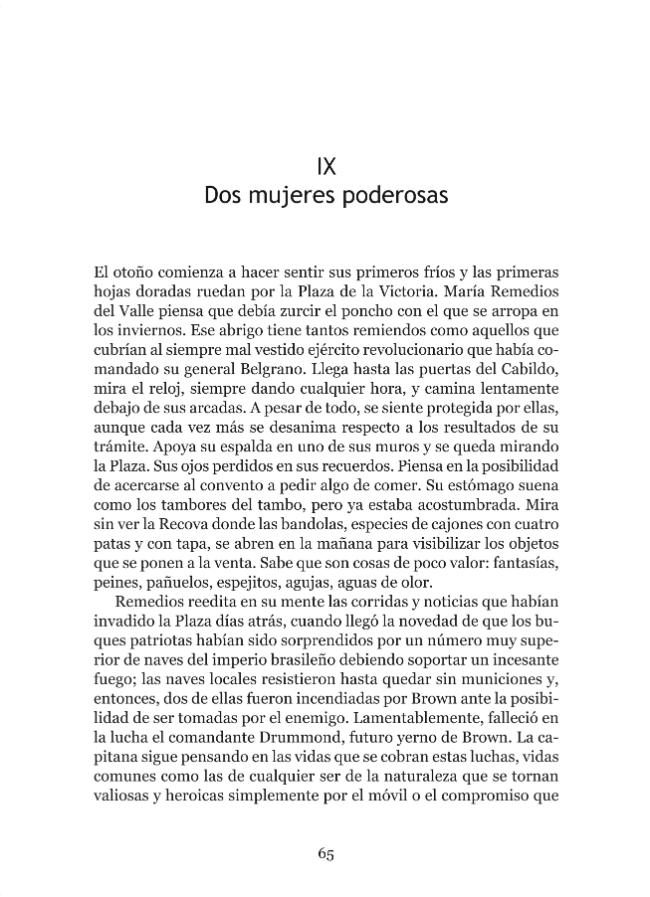 IX
Dos mujeres poderosas

El otoño comienza a hacer sentir sus primeros fríos y las primeras hojas doradas ruedan por la Plaza de la Victoria. María Remedios del Valle piensa que debía zurcir el poncho con el que se arropa en los inviernos. Ese abrigo tiene tantos remiendos como aquellos que cubrían al siempre mal vestido ejército revolucionario que había comandado su general Belgrano. Llega hasta las puertas del Cabildo, mira el reloj, siempre dando cualquier hora, y camina lentamente debajo de sus arcadas. A pesar de todo, se siente protegida por ellas, aunque cada vez más se desanima respecto a los resultados de su trámite. Apoya su espalda en uno de sus muros y se queda mirando la Plaza. Sus ojos perdidos en sus recuerdos. Piensa en la posibilidad de acercarse al convento a pedir algo de comer. Su estómago suena como los tambores del tambo, pero ya estaba acostumbrada. Mira sin ver la Recova donde las bandolas, especies de cajones con cuatro patas y con tapa, se abren en la mañana para visibilizar los objetos que se ponen a la venta. Sabe que son cosas de poco valor: fantasías, peines, pañuelos, espejitos, agujas, aguas de olor.

Remedios reedita en su mente las corridas y noticias que habían invadido la Plaza días atrás, cuando llegó la novedad de que los buques patriotas habían sido sorprendidos por un número muy superior de naves del imperio brasileño debiendo soportar un incesante fuego; las naves locales resistieron hasta quedar sin municiones y, entonces, dos de ellas fueron incendiadas por Brown ante la posibilidad de ser tomadas por el enemigo. Lamentablemente, falleció en la lucha el comandante Drummond, futuro yerno de Brown. La capitana sigue pensando en las vidas que se cobran estas luchas, vidas comunes como las de cualquier ser de la naturaleza que se tornan valiosas y heroicas simplemente por el móvil o el compromiso que

65